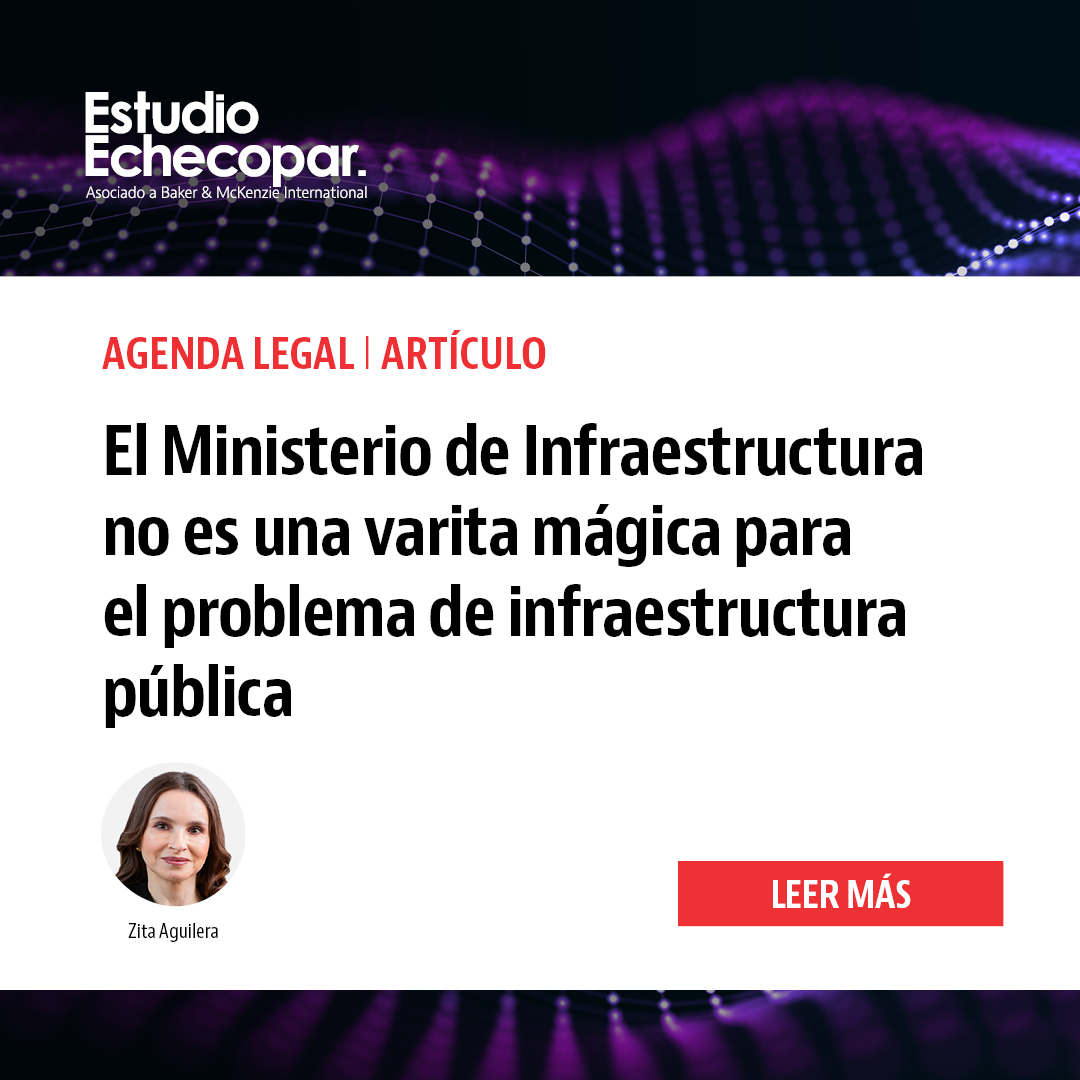 Estudio Echecopar.
Asociado a Baker & McKenzie International

AGENDA LEGAL | ARTÍCULO

El Ministerio de Infraestructura no es una varita mágica para el problema de infraestructura pública

Zita Aguilera

LEER MÁS